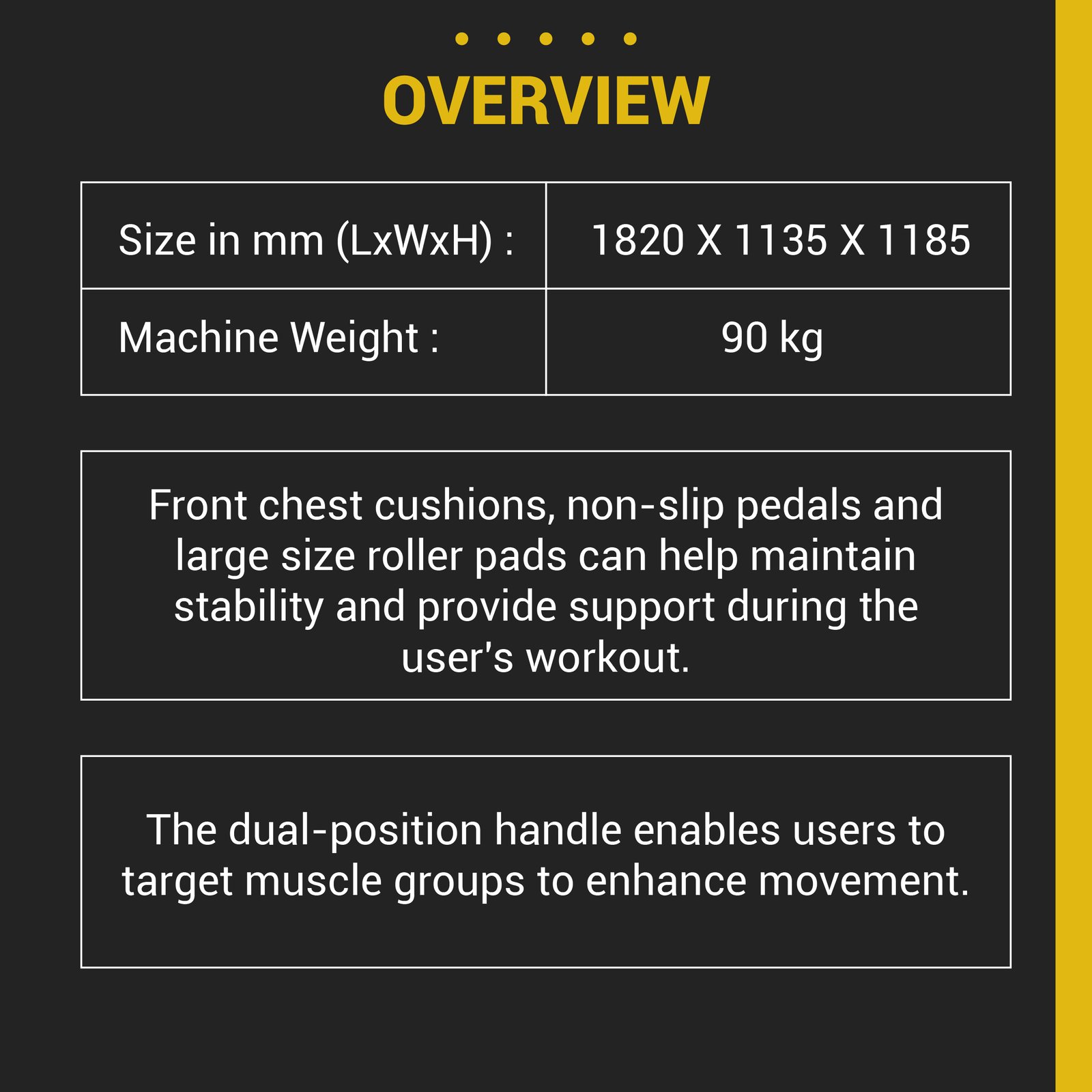 OVERVIEW

Size in mm (LxWxH) :
1820 X 1135 X 1185
Machine Weight :
90 kg

Front chest cushions, non-slip pedals and large size roller pads can help maintain stability and provide support during the user's workout.

The dual-position handle enables users to target muscle groups to enhance movement.